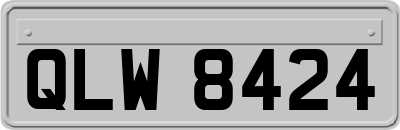 QLW 8424